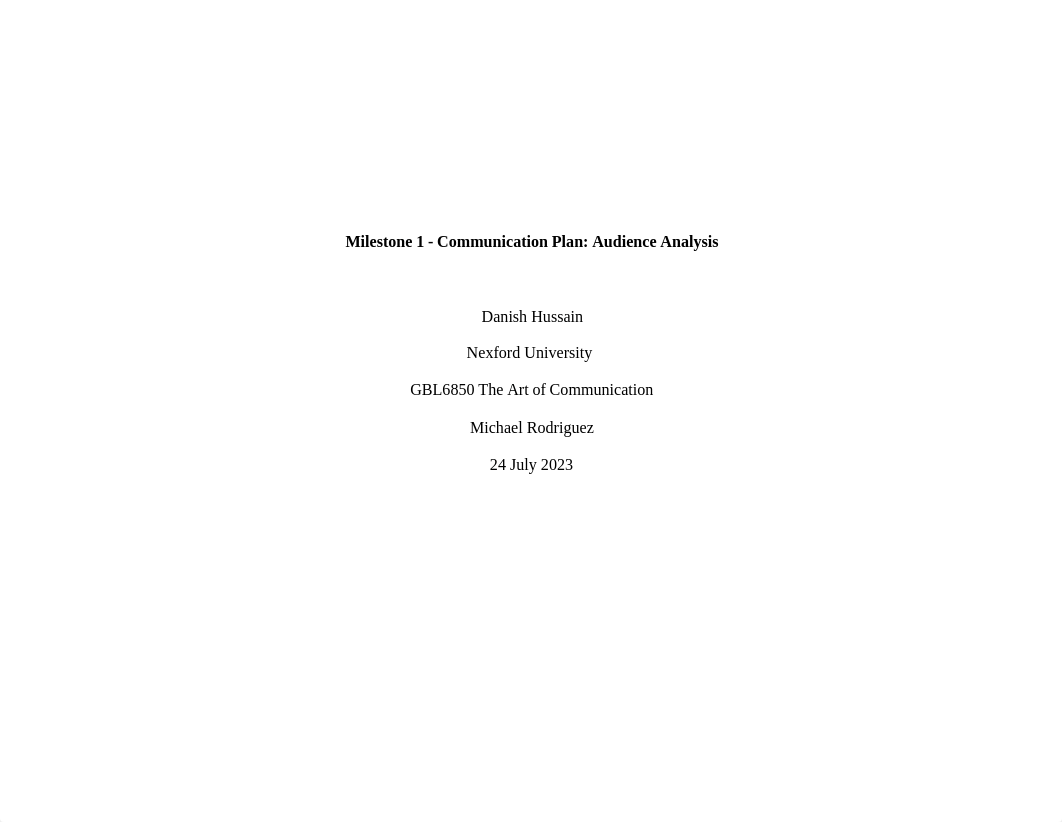 Milestone 1 - Communication Plan: Audience Analysis

Danish Hussain

Nexford University

GBL6850 The Art of Communication

Michael Rodriguez

24 July 2023